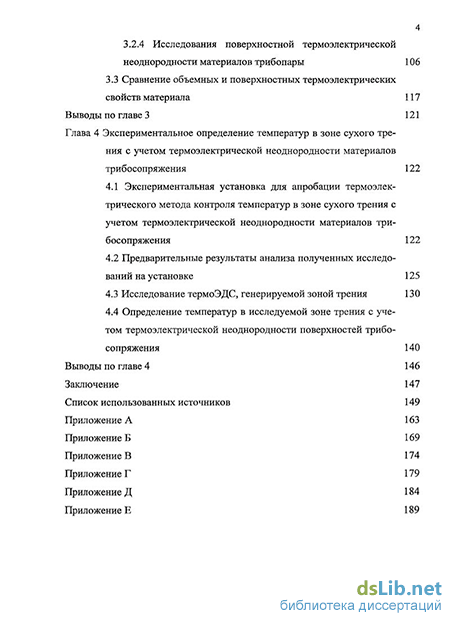 4

3.2.4 Исследования поверхностной термоэлектрической неоднородности материалов трибопары 106

3.3 Сравнение объемных и поверхностных термоэлектрических свойств материала 117

Выводы по главе 3 121

Глава 4 Экспериментальное определение температур в зоне сухого трения с учетом термоэлектрической неоднородности материалов трибосопряжения 122

4.1 Экспериментальная установка для апробации термоэлектрического метода контроля температур в зоне сухого трения с учетом термоэлектрической неоднородности материалов трибосопряжения 122

4.2 Предварительные результаты анализа полученных исследований на установке 125

4.3 Исследование термоЭДС, генерируемой зоной трения 130

4.4 Определение температур в исследуемой зоне трения с учетом термоэлектрической неоднородности поверхностей трибосопряжения 140

Выводы по главе 4 146

Заключение 147

Список использованных источников 149

Приложение А 163

Приложение Б 169

Приложение В 174

Приложение Г 179

Приложение Д 184

Приложение Е 189

dsLib.net
библиотека диссертаций